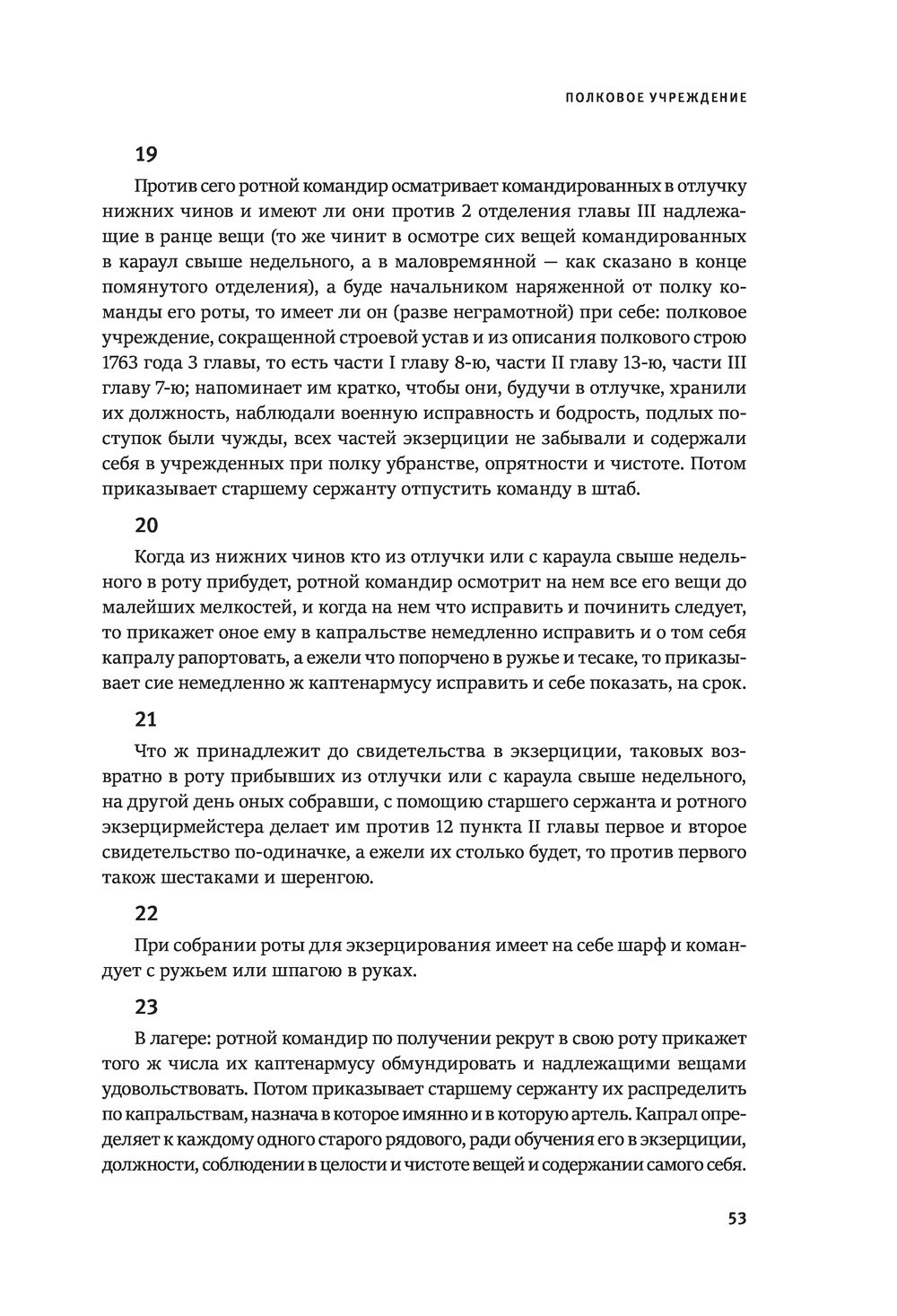 ПОЛКОВОЕ УЧРЕЖДЕНИЕ

19

Против сего ротной командир осматривает командированных в отлучку нижних чинов и имеют ли они против 2 отделения главы III надлежащие в ранце вещи (то же чинит в осмотре сих вещей командированных в караул свыше недельного, а в маловремянной — как сказано в конце помянутого отделения), а буде начальником наряженной от полку команды его роты, то имеет ли он (разве неграмотной) при себе: полковое учреждение, сокращенной строевой устав и из описания полкового строю 1763 года 3 главы, то есть части I главу 8-ю, части II главу 13-ю, части III главу 7-ю; напоминает им кратко, чтобы они, будучи в отлучке, хранили их должность, наблюдали военную исправность и бодрость, подлых поступок были чужды, всех частей экзерциции не забывали и содержали себя в учрежденных при полку убранстве, опрятности и чистоте. Потом приказывает старшему сержанту отпустить команду в штаб.

20

Когда из нижних чинов кто из отлучки или с караула свыше недельного в роту прибудет, ротной командир осмотрит на нем все его вещи до малейших мелкостей, и когда на нем что исправить и починить следует, то прикажет оное ему в капральстве немедленно исправить и о том себя капралу рапортовать, а ежели что попорчено в ружье и тесаке, то приказывает сие немедленно ж каптенармусу исправить и себе показать, на срок.

21

Что ж принадлежит до свидетельства в экзерциции, таковых возвратно в роту прибывших из отлучки или с караула свыше недельного, на другой день оных собравши, с помощию старшего сержанта и ротного экзерцирмейстера делает им против 12 пункта II главы первое и второе свидетельство по-одиначке, а ежели их столько будет, то против первого також шестаками и шеренгою.

22

При собрании роты для экзерцирования имеет на себе шарф и командует с ружьем или шпагою в руках.

23

В лагере: ротной командир по получении рекрут в свою роту прикажет того ж числа их каптенармусу обмундировать и надлежащими вещами удовольствовать. Потом приказывает старшему сержанту их распределить по капральствам, назнача в которое имянно и в которую артель. Капрал определяет к каждому одного старого рядового, ради обучения его в экзерциции, должности, соблюдении в целости и чистоте вещей и содержании самого себя.

53